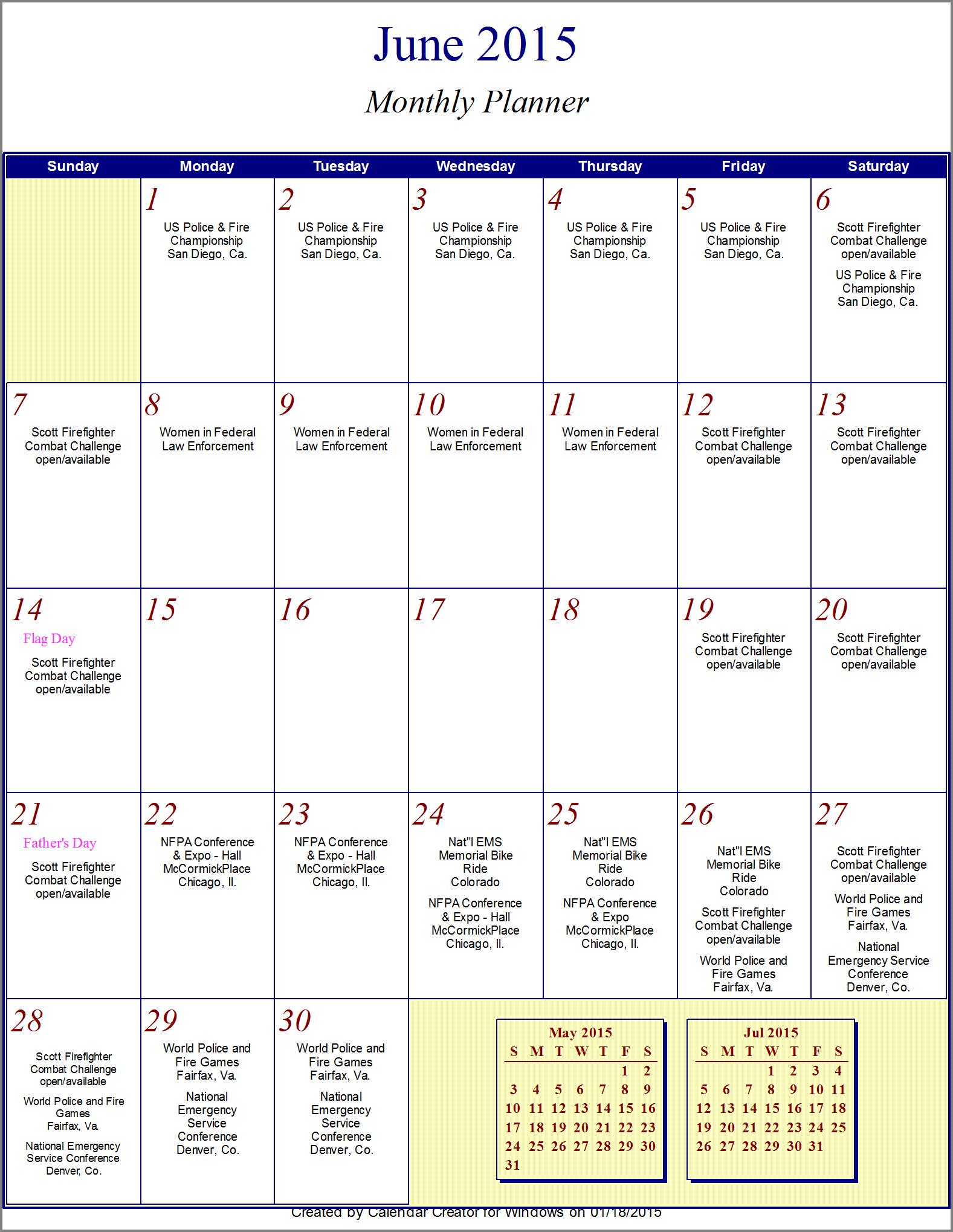 June 2015

Monthly Planner

| Sunday | Monday | Tuesday | Wednesday | Thursday | Friday | Saturday |
|---|---|---|---|---|---|---|
| | 1 US Police & Fire Championship San Diego, Ca. | 2 US Police & Fire Championship San Diego, Ca. | 3 US Police & Fire Championship San Diego, Ca. | 4 US Police & Fire Championship San Diego, Ca. | 5 US Police & Fire Championship San Diego, Ca. | 6 Scott Firefighter Combat Challenge open/available US Police & Fire Championship San Diego, Ca. |
| 7 Scott Firefighter Combat Challenge open/available | 8 Women in Federal Law Enforcement | 9 Women in Federal Law Enforcement | 10 Women in Federal Law Enforcement | 11 Women in Federal Law Enforcement | 12 Scott Firefighter Combat Challenge open/available | 13 Scott Firefighter Combat Challenge open/available |
| 14 Flag Day Scott Firefighter Combat Challenge open/available | 15 | 16 | 17 | 18 | 19 Scott Firefighter Combat Challenge open/available | 20 Scott Firefighter Combat Challenge open/available |
| 21 Father's Day Scott Firefighter Combat Challenge open/available | 22 NFPA Conference & Expo - Hall McCormickPlace Chicago, Il. | 23 NFPA Conference & Expo - Hall McCormickPlace Chicago, Il. | 24 Nat"l EMS Memorial Bike Ride Colorado NFPA Conference & Expo - Hall McCormickPlace Chicago, Il. | 25 Nat"l EMS Memorial Bike Ride Colorado NFPA Conference & Expo McCormickPlace Chicago, Il. | 26 Nat"l EMS Memorial Bike Ride Colorado Scott Firefighter Combat Challenge open/available World Police and Fire Games Fairfax, Va. | 27 Scott Firefighter Combat Challenge open/available World Police and Fire Games Fairfax, Va. National Emergency Service Conference Denver, Co. |
| 28 Scott Firefighter Combat Challenge open/available World Police and Fire Games Fairfax, Va. National Emergency Service Conference Denver, Co. | 29 World Police and Fire Games Fairfax, Va. National Emergency Service Conference Denver, Co. | 30 World Police and Fire Games Fairfax, Va. National Emergency Service Conference Denver, Co. | | | | |

May 2015

| S | M | T | W | T | F | S |
|---|---|---|---|---|---|---|
| | | | | | 1 | 2 |
| 3 | 4 | 5 | 6 | 7 | 8 | 9 |
| 10 | 11 | 12 | 13 | 14 | 15 | 16 |
| 17 | 18 | 19 | 20 | 21 | 22 | 23 |
| 24 | 25 | 26 | 27 | 28 | 29 | 30 |
| 31 | | | | | | |

Jul 2015

| S | M | T | W | T | F | S |
|---|---|---|---|---|---|---|
| | | | 1 | 2 | 3 | 4 |
| 5 | 6 | 7 | 8 | 9 | 10 | 11 |
| 12 | 13 | 14 | 15 | 16 | 17 | 18 |
| 19 | 20 | 21 | 22 | 23 | 24 | 25 |
| 26 | 27 | 28 | 29 | 30 | 31 | |

Created by Calendar Creator for Windows on 01/18/2015